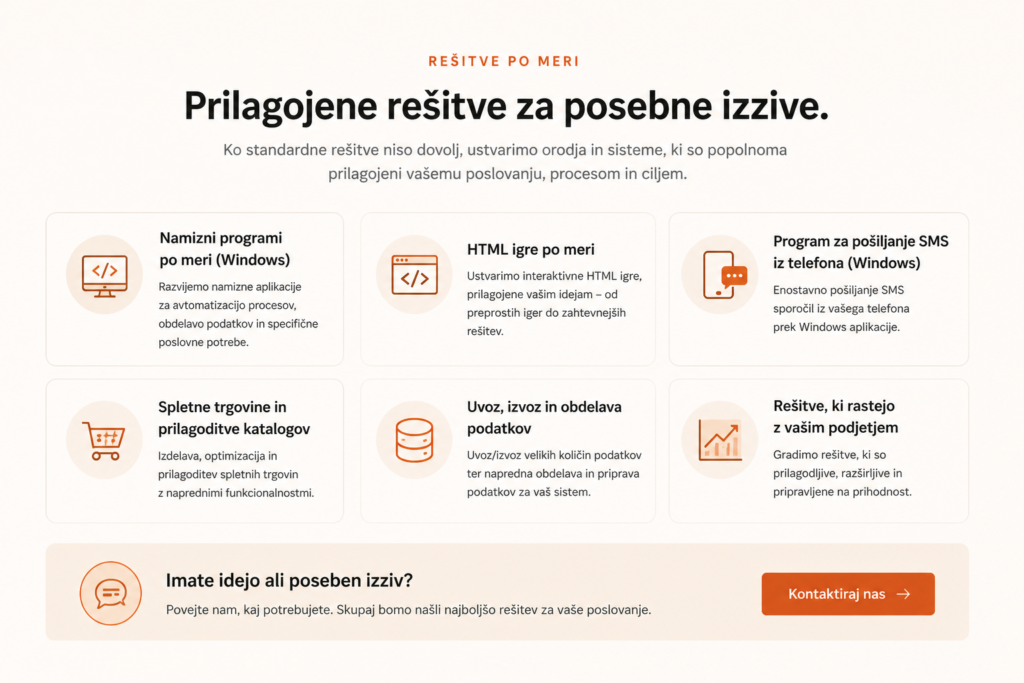 REŠITVE PO MERI

Prilagojene rešitve za posebne izzive.

Ko standardne rešitve niso dovolj, ustvarimo orodja in sisteme, ki so popolnoma prilagojeni vašemu poslovanju, procesom in ciljem.

</>

Namizni programi po meri (Windows)

Razvijemo namizne aplikacije za avtomatizacijo procesov, obdelavo podatkov in specifične poslovne potrebe.

</>

HTML igre po meri

Ustvarimo interaktivne HTML igre, prilagojene vašim idejam – od preprostih iger do zahtevnejših rešitev.

Program za pošiljanje SMS iz telefona (Windows)

Enostavno pošiljanje SMS sporočil iz vašega telefona prek Windows aplikacije.

Spletne trgovine in prilagoditve katalogov

Izdelava, optimizacija in prilagoditev spletnih trgovin z naprednimi funkcionalnostmi.

Uvoz, izvoz in obdelava podatkov

Uvoz/izvoz velikih količin podatkov ter napredna obdelava in priprava podatkov za vaš sistem.

Rešitve, ki rastejo z vašim podjetjem

Gradimo rešitve, ki so prilagodljive, razširljive in pripravljene na prihodnost.

Imate idejo ali poseben izziv?

Povejte nam, kaj potrebujete. Skupaj bomo našli najboljšo rešitev za vaše poslovanje.

Kontaktiraj nas →